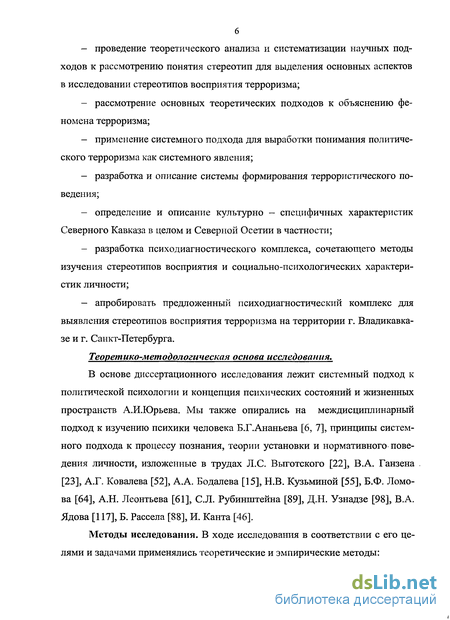 6

– проведение теоретического анализа и систематизации научных подходов к рассмотрению понятия стереотип для выделения основных аспектов в исследовании стереотипов восприятия терроризма;

– рассмотрение основных теоретических подходов к объяснению феномена терроризма;

– применение системного подхода для выработки понимания политического терроризма как системного явления;

– разработка и описание системы формирования террористического поведения;

– определение и описание культурно – специфичных характеристик Северного Кавказа в целом и Северной Осетии в частности;

– разработка психодиагностического комплекса, сочетающего методы изучения стереотипов восприятия и социально-психологических характеристик личности;

– апробировать предложенный психодиагностический комплекс для выявления стереотипов восприятия терроризма на территории г. Владикавказе и г. Санкт-Петербурга.

Теоретико-методологическая основа исследования.

В основе диссертационного исследования лежит системный подход к политической психологии и концепция психических состояний и жизненных пространств А.И.Юрьева. Мы также опирались на междисциплинарный подход к изучению психики человека Б.Г.Ананьева [6, 7], принципы системного подхода к процессу познания, теории установки и нормативного поведения личности, изложенные в трудах Л.С. Выготского [22], В.А. Ганзена [23], А.Г. Ковалева [52], А.А. Бодалева [15], Н.В. Кузьминой [55], Б.Ф. Ломова [64], А.Н. Леонтьева [61], С.Л. Рубинштейна [89], Д.Н. Узнадзе [98], В.А. Ядова [117], Б. Рассела [88], И. Канта [46].

Методы исследования. В ходе исследования в соответствии с его целями и задачами применялись теоретические и эмпирические методы:

dsLib.net
библиотека диссертаций